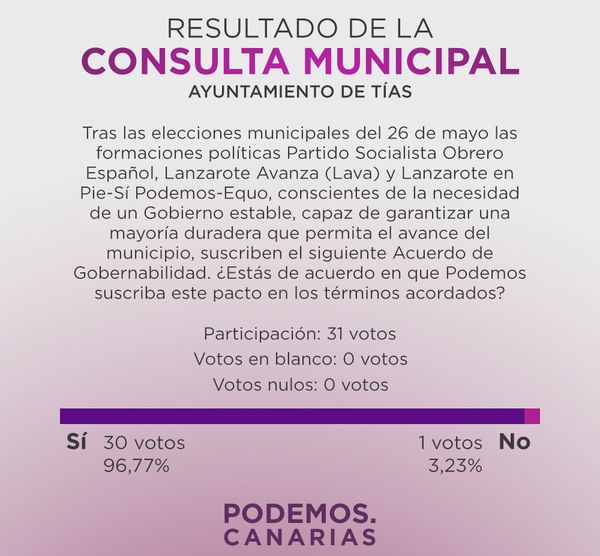 RESULTADO DE LA
CONSULTA MUNICIPAL
AYUNTAMIENTO DE TÍAS

Tras las elecciones municipales del 26 de mayo las formaciones políticas Partido Socialista Obrero Español, Lanzarote Avanza (Lava) y Lanzarote en Pie-Sí Podemos-Equo, conscientes de la necesidad de un Gobierno estable, capaz de garantizar una mayoría duradera que permita el avance del municipio, suscriben el siguiente Acuerdo de Gobernabilidad. ¿Estás de acuerdo en que Podemos suscriba este pacto en los términos acordados?

Participación: 31 votos
Votos en blanco: 0 votos
Votos nulos: 0 votos

Sí 30 votos
96,77%

1 votos No
3,23%

PODEMOS.
CANARIAS